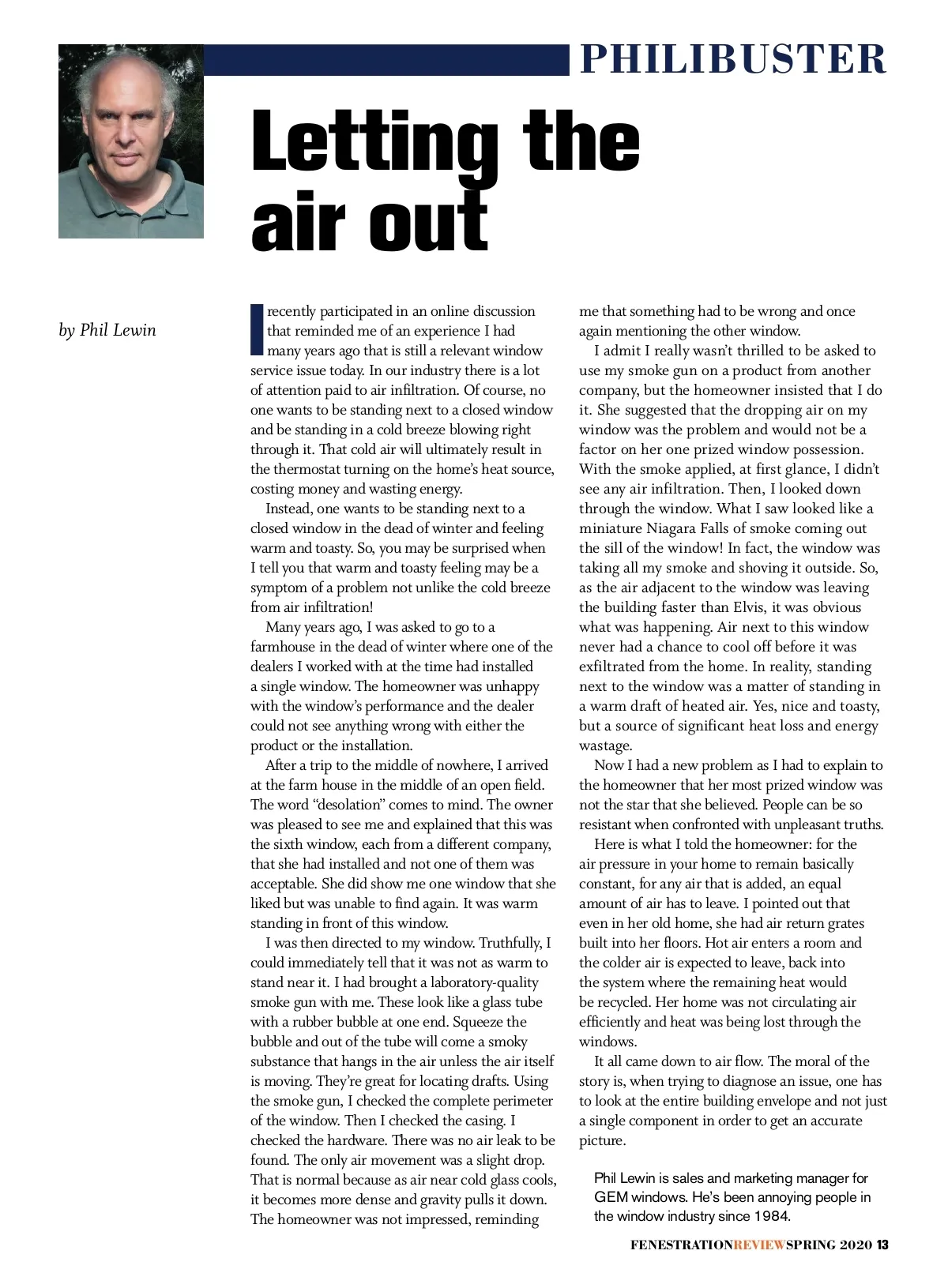 PHILIBUSTER

Letting the air out

by Phil Lewin

I recently participated in an online discussion that reminded me of an experience I had many years ago that is still a relevant window service issue today. In our industry there is a lot of attention paid to air infiltration. Of course, no one wants to be standing next to a closed window and be standing in a cold breeze blowing right through it. That cold air will ultimately result in the thermostat turning on the home's heat source, costing money and wasting energy.

Instead, one wants to be standing next to a closed window in the dead of winter and feeling warm and toasty. So, you may be surprised when I tell you that warm and toasty feeling may be a symptom of a problem not unlike the cold breeze from air infiltration!

Many years ago, I was asked to go to a farmhouse in the dead of winter where one of the dealers I worked with at the time had installed a single window. The homeowner was unhappy with the window's performance and the dealer could not see anything wrong with either the product or the installation.

After a trip to the middle of nowhere, I arrived at the farm house in the middle of an open field. The word "desolation" comes to mind. The owner was pleased to see me and explained that this was the sixth window, each from a different company, that she had installed and not one of them was acceptable. She did show me one window that she liked but was unable to find again. It was warm standing in front of this window.

I was then directed to my window. Truthfully, I could immediately tell that it was not as warm to stand near it. I had brought a laboratory-quality smoke gun with me. These look like a glass tube with a rubber bubble at one end. Squeeze the bubble and out of the tube will come a smoky substance that hangs in the air unless the air itself is moving. They're great for locating drafts. Using the smoke gun, I checked the complete perimeter of the window. Then I checked the casing. I checked the hardware. There was no air leak to be found. The only air movement was a slight drop. That is normal because as air near cold glass cools, it becomes more dense and gravity pulls it down. The homeowner was not impressed, reminding me that something had to be wrong and once again mentioning the other window.

I admit I really wasn't thrilled to be asked to use my smoke gun on a product from another company, but the homeowner insisted that I do it. She suggested that the dropping air on my window was the problem and would not be a factor on her one prized window possession. With the smoke applied, at first glance, I didn't see any air infiltration. Then, I looked down through the window. What I saw looked like a miniature Niagara Falls of smoke coming out the sill of the window! In fact, the window was taking all my smoke and shoving it outside. So, as the air adjacent to the window was leaving the building faster than Elvis, it was obvious what was happening. Air next to this window never had a chance to cool off before it was exfiltrated from the home. In reality, standing next to the window was a matter of standing in a warm draft of heated air. Yes, nice and toasty, but a source of significant heat loss and energy wastage.

Now I had a new problem as I had to explain to the homeowner that her most prized window was not the star that she believed. People can be so resistant when confronted with unpleasant truths.

Here is what I told the homeowner: for the air pressure in your home to remain basically constant, for any air that is added, an equal amount of air has to leave. I pointed out that even in her old home, she had air return grates built into her floors. Hot air enters a room and the colder air is expected to leave, back into the system where the remaining heat would be recycled. Her home was not circulating air efficiently and heat was being lost through the windows.

It all came down to air flow. The moral of the story is, when trying to diagnose an issue, one has to look at the entire building envelope and not just a single component in order to get an accurate picture.

Phil Lewin is sales and marketing manager for GEM windows. He's been annoying people in the window industry since 1984.

FENESTRATIONREVIEWSPRING 2020 13